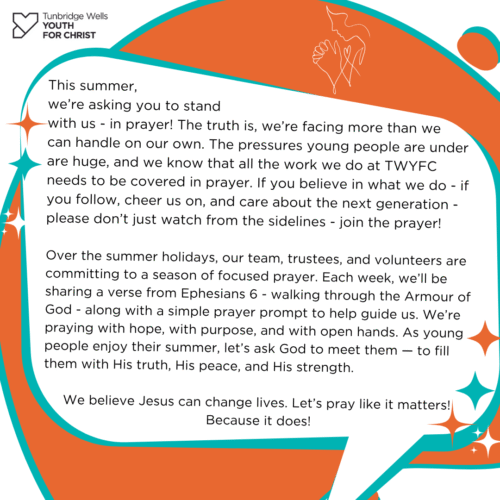 Tunbridge Wells
YOUTH
FOR CHRIST

This summer, we're asking you to stand with us - in prayer! The truth is, we're facing more than we can handle on our own. The pressures young people are under are huge, and we know that all the work we do at TWYFC needs to be covered in prayer. If you believe in what we do - if you follow, cheer us on, and care about the next generation - please don't just watch from the sidelines - join the prayer!

Over the summer holidays, our team, trustees, and volunteers are committing to a season of focused prayer. Each week, we'll be sharing a verse from Ephesians 6 - walking through the Armour of God - along with a simple prayer prompt to help guide us. We're praying with hope, with purpose, and with open hands. As young people enjoy their summer, let's ask God to meet them — to fill them with His truth, His peace, and His strength.

We believe Jesus can change lives. Let's pray like it matters!
Because it does!